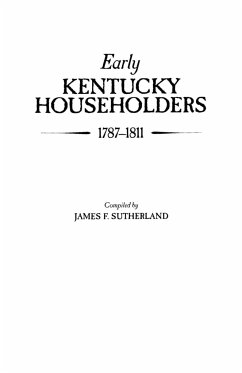 Early
KENTUCKY
HOUSEHOLDERS
1787–1811

Compiled by
JAMES F. SUTHERLAND